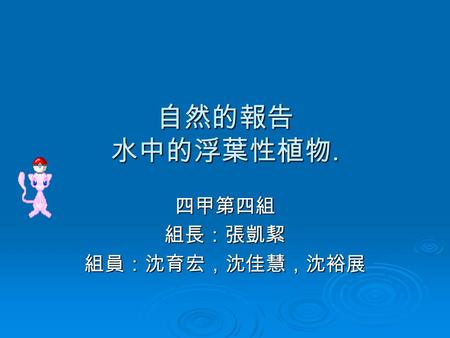 自然的報告
水中的浮葉性植物.

四甲第四組
組長：張凱絜
組員：沈育宏，沈佳慧，沈裕展